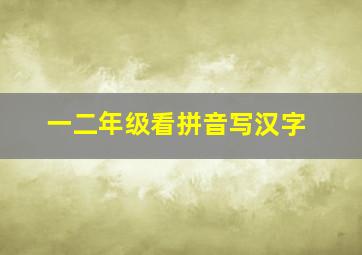 一二年级看拼音写汉字